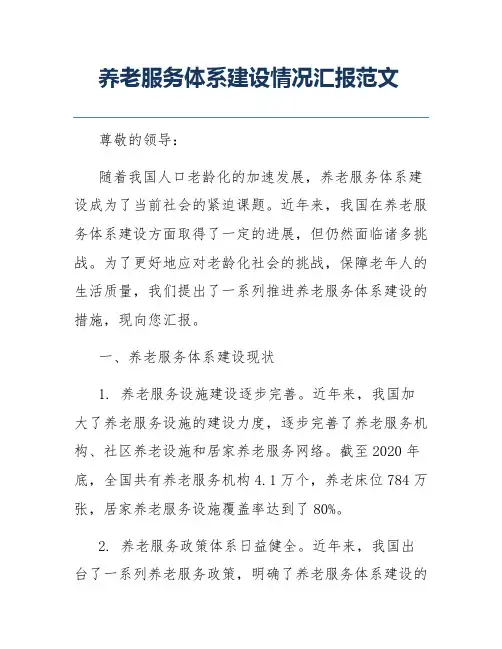 养老服务体系建设情况汇报范文

尊敬的领导：

随着我国人口老龄化的加速发展，养老服务体系建设成为了当前社会的紧迫课题。近年来，我国在养老服务体系建设方面取得了一定的进展，但仍然面临诸多挑战。为了更好地应对老龄化社会的挑战，保障老年人的生活质量，我们提出了一系列推进养老服务体系建设的措施，现向您汇报。

一、养老服务体系建设现状

1. 养老服务设施建设逐步完善。近年来，我国加大了养老服务设施的建设力度，逐步完善了养老服务机构、社区养老设施和居家养老服务网络。截至 2020 年底，全国共有养老服务机构 4.1 万个，养老床位 784 万张，居家养老服务设施覆盖率达到了 80%。

2. 养老服务政策体系日益健全。近年来，我国出台了一系列养老服务政策，明确了养老服务体系建设的